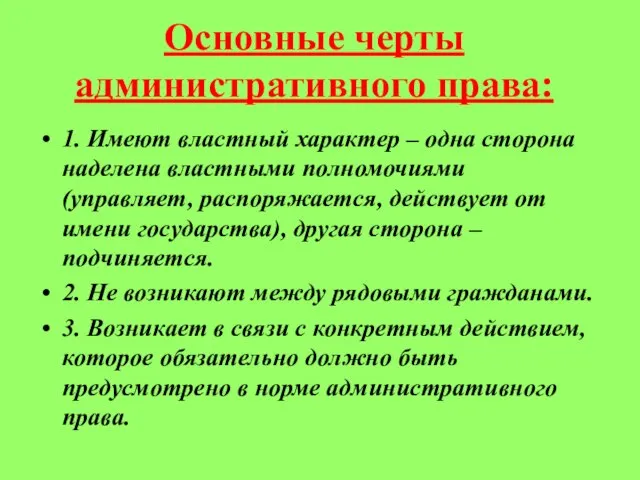 Основные черты административного права:

• 1. Имеют властный характер – одна сторона наделена властными полномочиями (управляет, распоряжается, действует от имени государства), другая сторона – подчиняется.

• 2. Не возникают между рядовыми гражданами.

• 3. Возникает в связи с конкретным действием, которое обязательно должно быть предусмотрено в норме административного права.